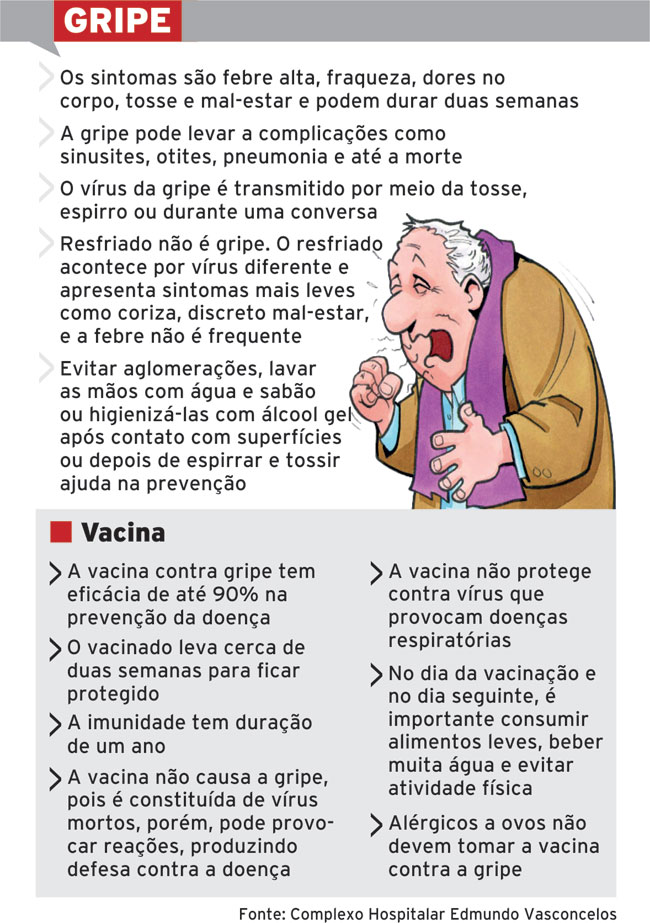 GRIPE

Os sintomas são febre alta, fraqueza, dores no corpo, tosse e mal-estar e podem durar duas semanas

A gripe pode levar a complicações como sinusites, otites, pneumonia e até a morte

O vírus da gripe é transmitido por meio da tosse, espirro ou durante uma conversa

Resfriado não é gripe. O resfriado acontece por vírus diferente e apresenta sintomas mais leves como coriza, discreto mal-estar, e a febre não é frequente

Evitar aglomerações, lavar as mãos com água e sabão ou higienizá-las com álcool gel após contato com superfícies ou depois de espirrar e tossir ajuda na prevenção

Vacina

A vacina contra gripe tem eficácia de até 90% na prevenção da doença

O vacinado leva cerca de duas semanas para ficar protegido

A imunidade tem duração de um ano

A vacina não causa a gripe, pois é constituída de vírus mortos, porém, pode provocar reações, produzindo defesa contra a doença

A vacina não protege contra vírus que provocam doenças respiratórias

No dia da vacinação e no dia seguinte, é importante consumir alimentos leves, beber muita água e evitar atividade física

Alérgicos a ovos não devem tomar a vacina contra a gripe

Fonte: Complexo Hospitalar Edmundo Vasconcelos